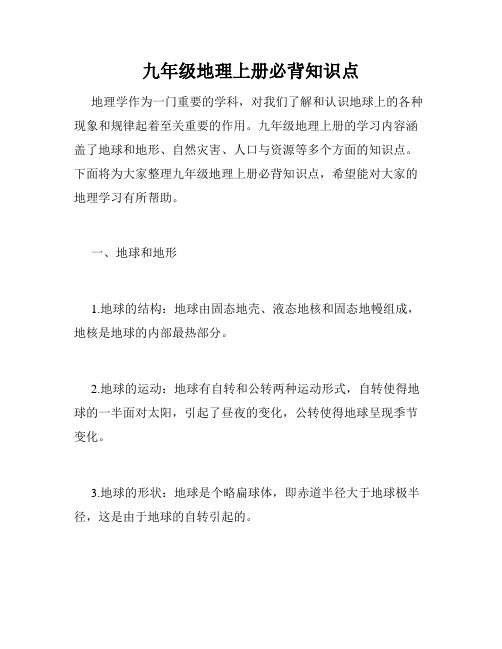 九年级地理上册必背知识点

地理学作为一门重要的学科，对我们了解和认识地球上的各种现象和规律起着至关重要的作用。九年级地理上册的学习内容涵盖了地球和地形、自然灾害、人口与资源等多个方面的知识点。下面将为大家整理九年级地理上册必背知识点，希望能对大家的地理学习有所帮助。

一、地球和地形

1.地球的结构：地球由固态地壳、液态地核和固态地幔组成，地核是地球的内部最热部分。

2.地球的运动：地球有自转和公转两种运动形式，自转使得地球的一半面对太阳，引起了昼夜的变化，公转使得地球呈现季节变化。

3.地球的形状：地球是个略扁球体，即赤道半径大于地球极半径，这是由于地球的自转引起的。